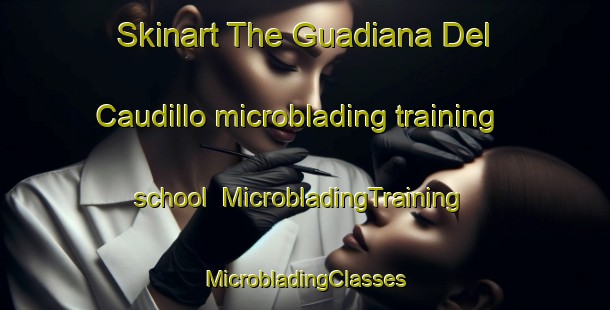 Skinart The Guadiana Del Caudillo microblading training school MicrobladingTraining MicrobladingClasses